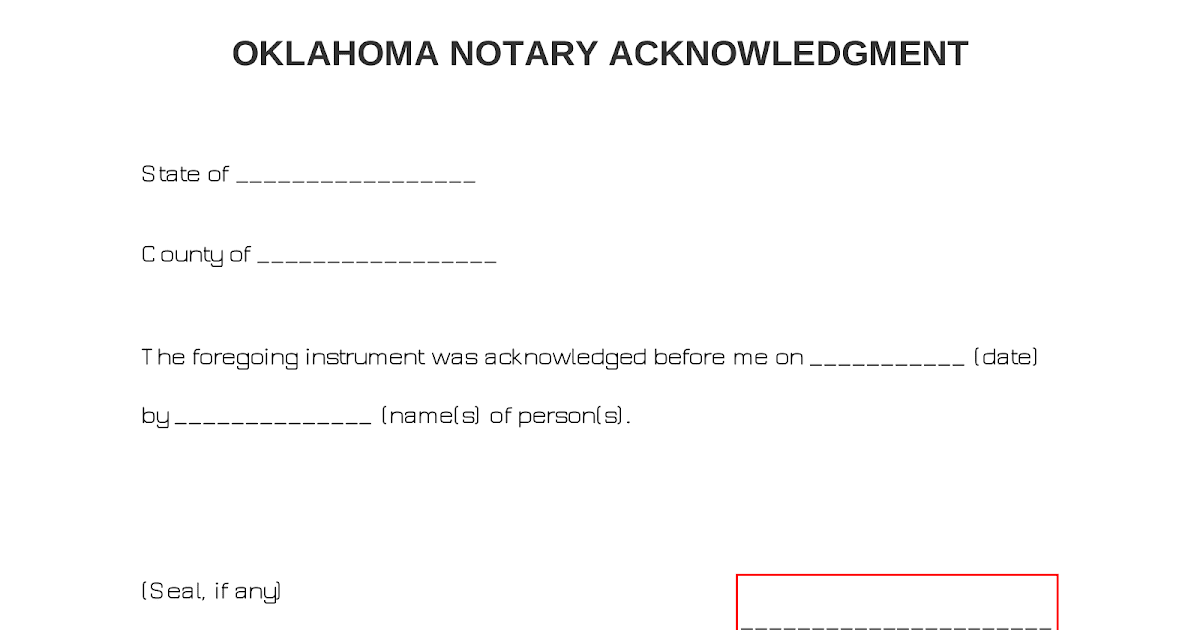 OKLAHOMA NOTARY ACKNOWLEDGMENT

State of ____

County of ____

The foregoing instrument was acknowledged before me on ____ (date) by ____ (name(s) of person(s).

(Seal, if any)

____